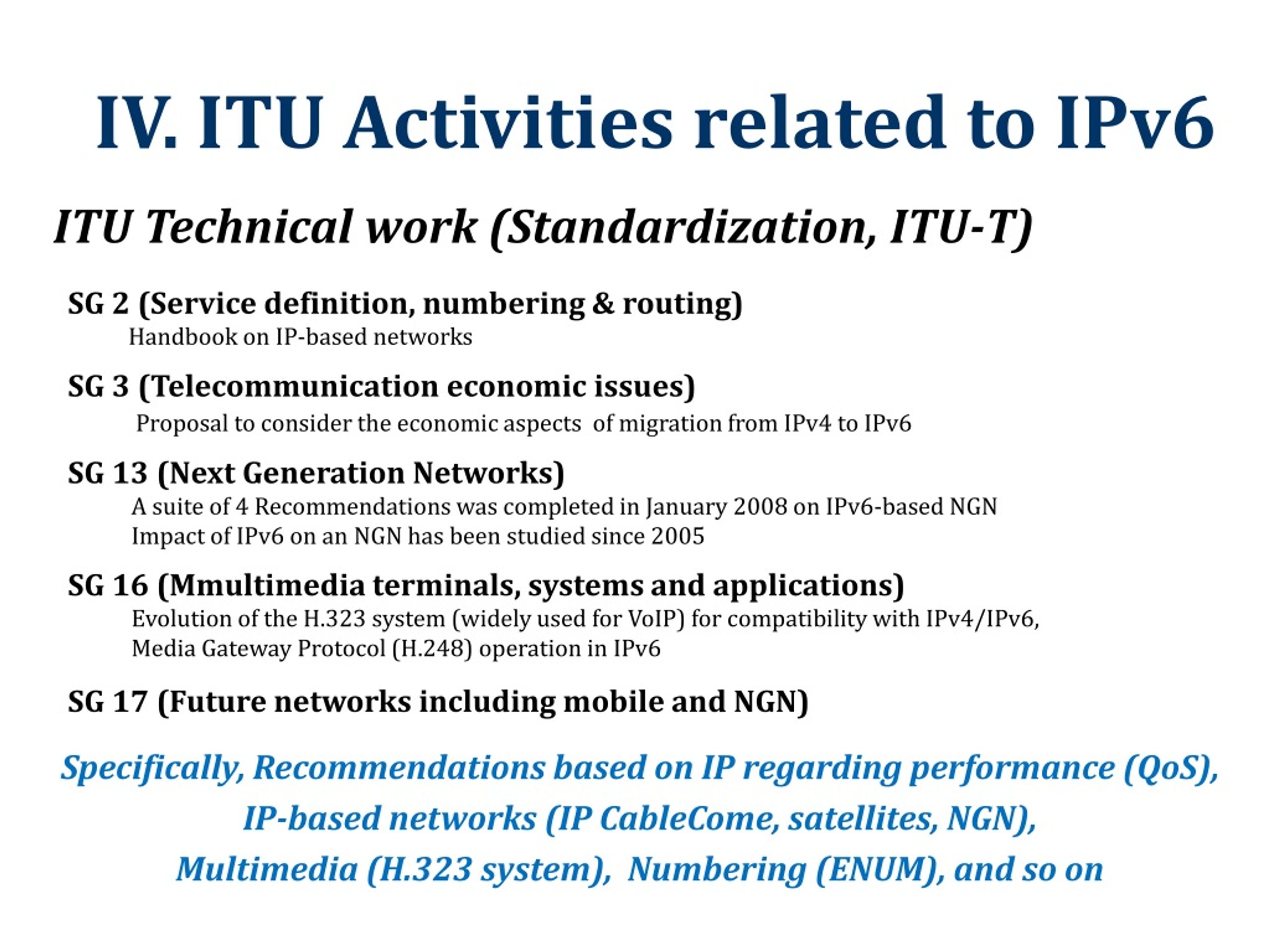 IV. ITU Activities related to IPv6

ITU Technical work (Standardization, ITU-T)

SG 2 (Service definition, numbering & routing)
Handbook on IP-based networks

SG 3 (Telecommunication economic issues)
Proposal to consider the economic aspects of migration from IPv4 to IPv6

SG 13 (Next Generation Networks)
A suite of 4 Recommendations was completed in January 2008 on IPv6-based NGN
Impact of IPv6 on an NGN has been studied since 2005

SG 16 (Mmultimedia terminals, systems and applications)
Evolution of the H.323 system (widely used for VoIP) for compatibility with IPv4/IPv6,
Media Gateway Protocol (H.248) operation in IPv6

SG 17 (Future networks including mobile and NGN)

Specifically, Recommendations based on IP regarding performance (QoS),
IP-based networks (IP CableCome, satellites, NGN),
Multimedia (H.323 system), Numbering (ENUM), and so on